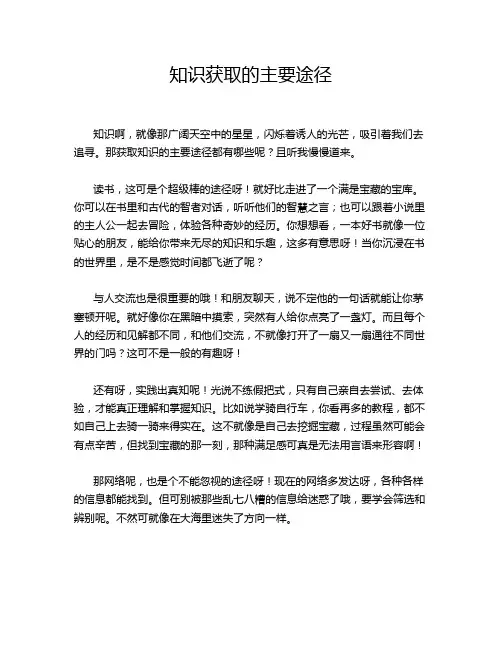 知识获取的主要途径

知识啊，就像那广阔天空中的星星，闪烁着诱人的光芒，吸引着我们去追寻。那获取知识的主要途径都有哪些呢？且听我慢慢道来。

读书，这可是个超级棒的途径呀！就好比走进了一个满是宝藏的宝库。你可以在书里和古代的智者对话，听听他们的智慧之言；也可以跟着小说里的主人公一起去冒险，体验各种奇妙的经历。你想想看，一本好书就像一位贴心的朋友，能给你带来无尽的知识和乐趣，这多有意思呀！当你沉浸在书的世界里，是不是感觉时间都飞逝了呢？

与人交流也是很重要的哦！和朋友聊天，说不定他的一句话就能让你茅塞顿开呢。就好像你在黑暗中摸索，突然有人给你点亮了一盏灯。而且每个人的经历和见解都不同，和他们交流，不就像打开了一扇又一扇通往不同世界的门吗？这可不是一般的有趣呀！

还有呀，实践出真知呢！光说不练假把式，只有自己亲自去尝试、去体验，才能真正理解和掌握知识。比如说学骑自行车，你看再多的教程，都不如自己上去骑一骑来得实在。这不就像是自己去挖掘宝藏，过程虽然可能会有点辛苦，但找到宝藏的那一刻，那种满足感可真是无法用言语来形容啊！

那网络呢，也是个不能忽视的途径呀！现在的网络多发达呀，各种各样的信息都能找到。但可别被那些乱七八糟的信息给迷惑了哦，要学会筛选和辨别呢。不然可就像在大海里迷失了方向一样。